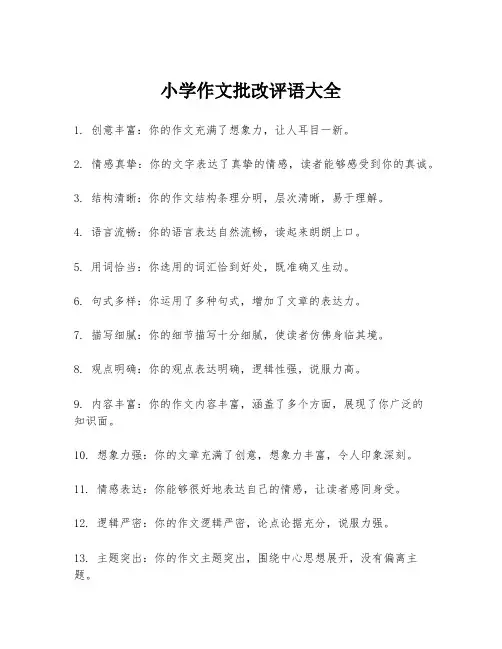 小学作文批改评语大全

1. 创意丰富：你的作文充满了想象力，让人耳目一新。

2. 情感真挚：你的文字表达了真挚的情感，读者能够感受到你的真诚。

3. 结构清晰：你的作文结构条理分明，层次清晰，易于理解。

4. 语言流畅：你的语言表达自然流畅，读起来朗朗上口。

5. 用词恰当：你选用的词汇恰到好处，既准确又生动。

6. 句式多样：你运用了多种句式，增加了文章的表达力。

7. 描写细腻：你的细节描写十分细腻，使读者仿佛身临其境。

8. 观点明确：你的观点表达明确，逻辑性强，说服力高。

9. 内容丰富：你的作文内容丰富，涵盖了多个方面，展现了你广泛的知识面。

10. 想象力强：你的文章充满了创意，想象力丰富，令人印象深刻。

11. 情感表达：你能够很好地表达自己的情感，让读者感同身受。

12. 逻辑严密：你的作文逻辑严密，论点论据充分，说服力强。

13. 主题突出：你的作文主题突出，围绕中心思想展开，没有偏离主题。